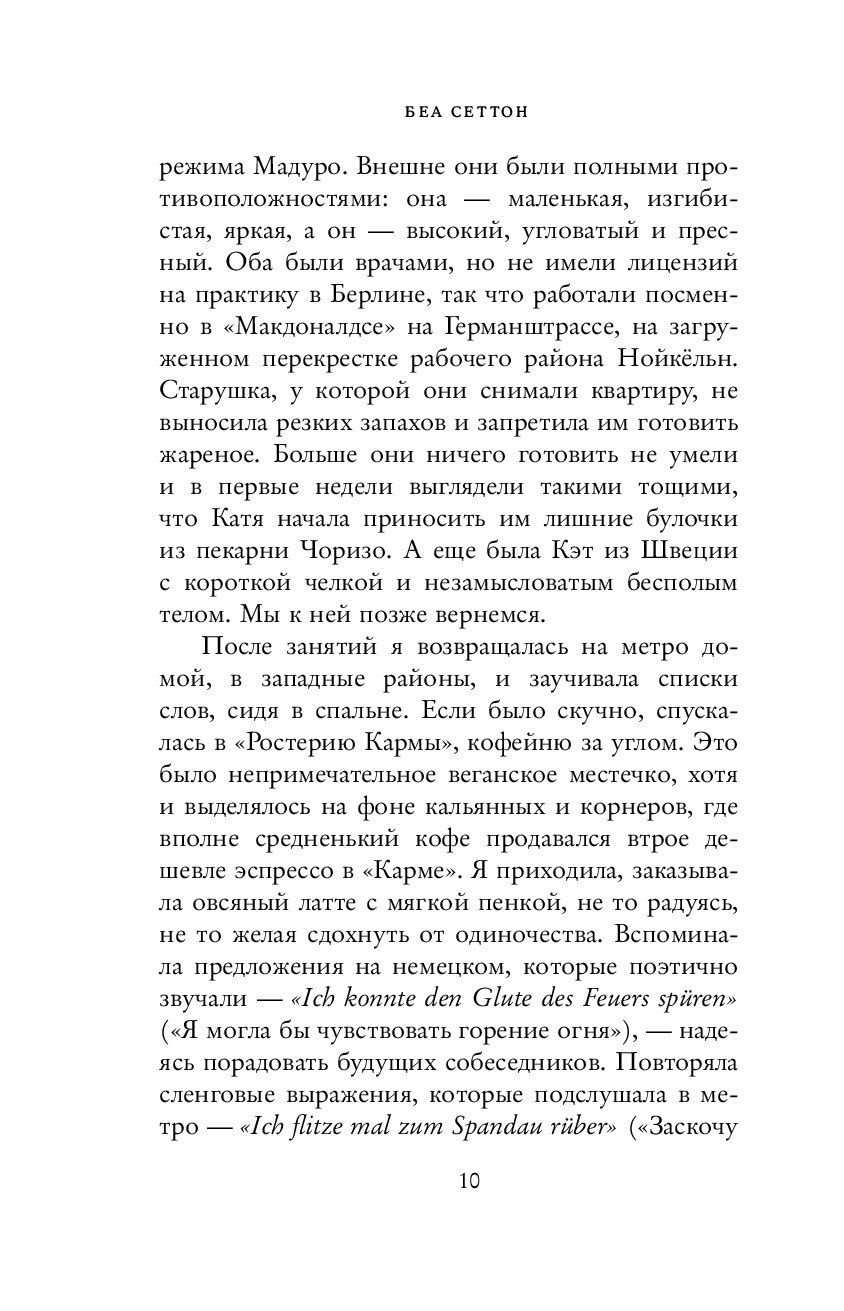 БЕА СЕТТОН

режима Мадуро. Внешне они были полными противоположностями: она — маленькая, изгибистая, яркая, а он — высокий, угловатый и пресный. Оба были врачами, но не имели лицензий на практику в Берлине, так что работали посменно в «Макдоналдсе» на Германштрассе, на загруженном перекрестке рабочего района Нойкёльн. Старушка, у которой они снимали квартиру, не выносила резких запахов и запретила им готовить жареное. Больше они ничего готовить не умели и в первые недели выглядели такими тощими, что Катя начала приносить им лишние булочки из пекарни Чоризо. А еще была Кэт из Швеции с короткой челкой и незамысловатым бесполым телом. Мы к ней позже вернемся.

После занятий я возвращалась на метро домой, в западные районы, и заучивала списки слов, сидя в спальне. Если было скучно, спускалась в «Ростерию Кармы», кофейню за углом. Это было непримечательное веганское местечко, хотя и выделялось на фоне кальянных и корнеров, где вполне средненький кофе продавался втрое дешевле эспрессо в «Карме». Я приходила, заказывала овсяный латте с мягкой пенкой, не то радуясь, не то желая сдохнуть от одиночества. Вспоминала предложения на немецком, которые поэтично звучали — «Ich konnte den Glute des Feuers spüren» («Я могла бы чувствовать горение огня»), — надеясь порадовать будущих собеседников. Повторяла сленговые выражения, которые подслушала в метро — «Ich flitze mal zum Spandau rüber» («Заскочу

10